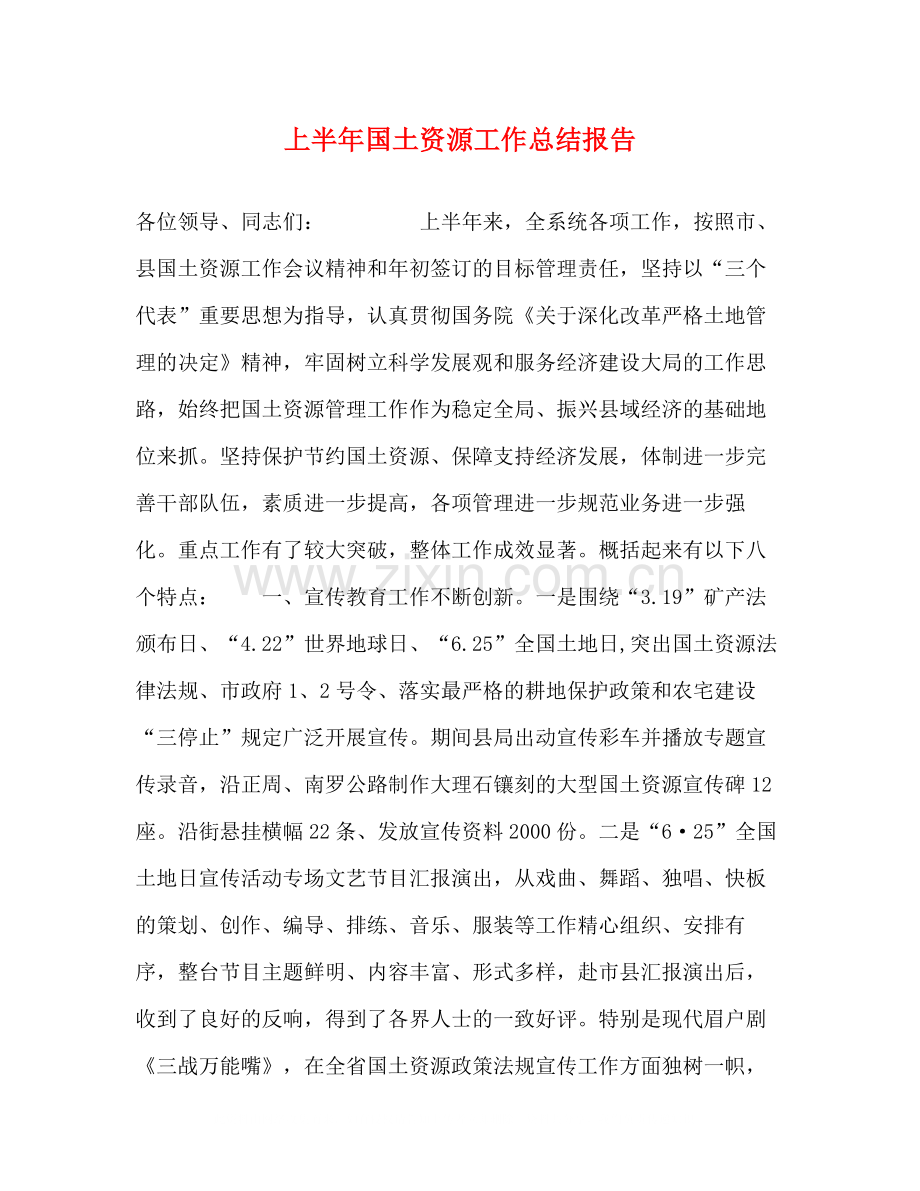 上半年国土资源工作总结报告

各位领导、同志们：　上半年来，全系统各项工作，按照市、县国土资源工作会议精神和年初签订的目标管理责任，坚持以“三个代表”重要思想为指导，认真贯彻国务院《关于深化改革严格土地管理的决定》精神，牢固树立科学发展观和服务经济建设大局的工作思路，始终把国土资源管理工作作为稳定全局、振兴县域经济的基础地位来抓。坚持保护节约国土资源、保障支持经济发展，体制进一步完善干部队伍，素质进一步提高，各项管理进一步规范业务进一步强化。重点工作有了较大突破，整体工作成效显著。概括起来有以下八个特点：　一、宣传教育工作不断创新。一是围绕“3.19”矿产法颁布日、“4.22”世界地球日、“6.25”全国土地日,突出国土资源法律法规、市政府1、2号令、落实最严格的耕地保护政策和农宅建设“三停止”规定广泛开展宣传。期间县局出动宣传彩车并播放专题宣传录音，沿正周、南罗公路制作大理石镶刻的大型国土资源宣传碑12座。沿街悬挂横幅22条、发放宣传资料2000份。二是“6•25”全国土地日宣传活动专场文艺节目汇报演出，从戏曲、舞蹈、独唱、快板的策划、创作、编导、排练、音乐、服装等工作精心组织、安排有序，整台节目主题鲜明、内容丰富、形式多样，赴市县汇报演出后，收到了良好的反响，得到了各界人士的一致好评。特别是现代眉户剧《三战万能嘴》，在全省国土资源政策法规宣传工作方面独树一帜，

www.zixin.com.cn